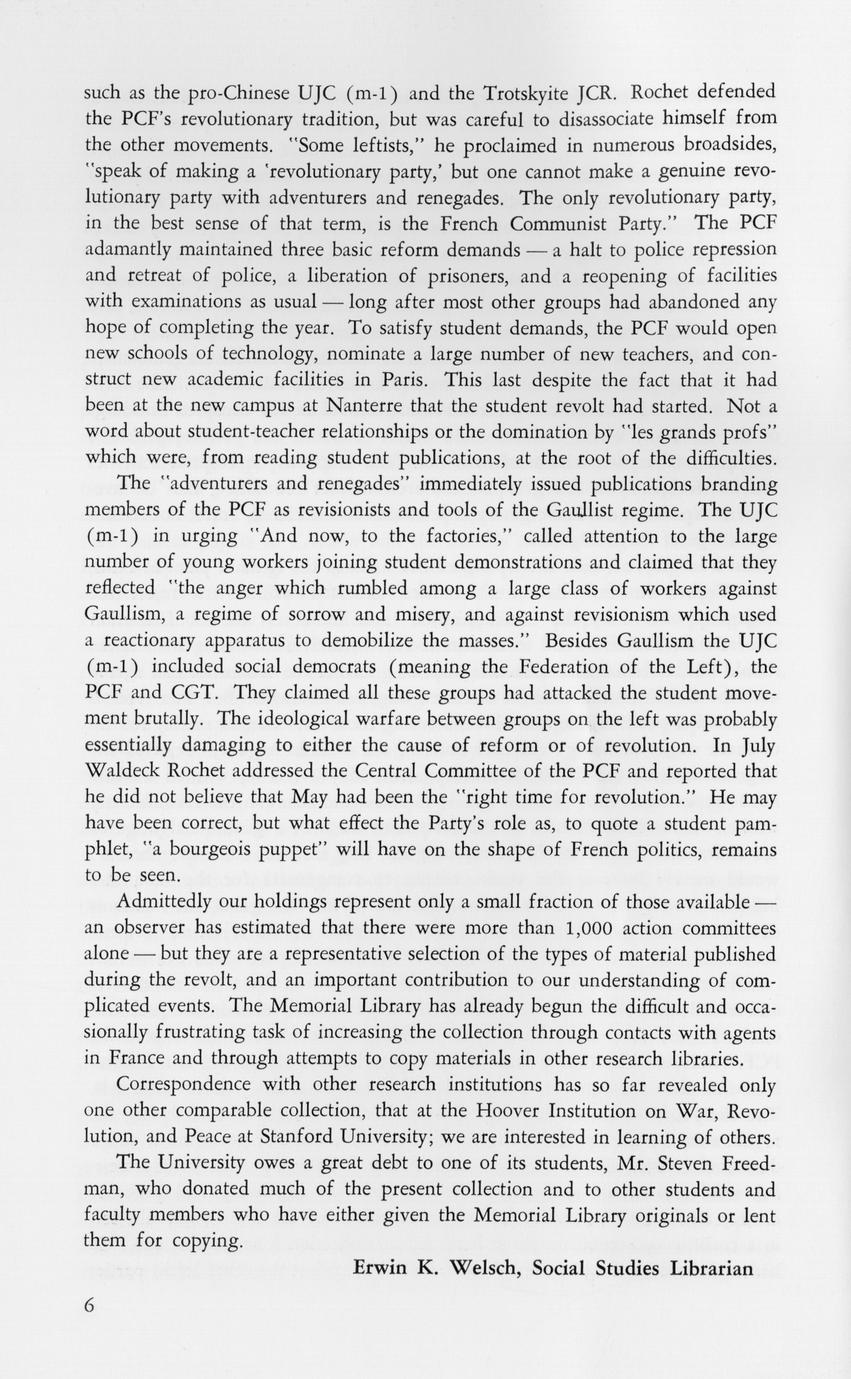 such as the pro-Chinese UJC (m-1) and the Trotskyite JCR. Rochet defended the PCF's revolutionary tradition, but was careful to disassociate himself from the other movements. "Some leftists," he proclaimed in numerous broadsides, "speak of making a 'revolutionary party,' but one cannot make a genuine revolutionary party with adventurers and renegades. The only revolutionary party, in the best sense of that term, is the French Communist Party." The PCF adamantly maintained three basic reform demands — a halt to police repression and retreat of police, a liberation of prisoners, and a reopening of facilities with examinations as usual — long after most other groups had abandoned any hope of completing the year. To satisfy student demands, the PCF would open new schools of technology, nominate a large number of new teachers, and construct new academic facilities in Paris. This last despite the fact that it had been at the new campus at Nanterre that the student revolt had started. Not a word about student-teacher relationships or the domination by "les grands profs" which were, from reading student publications, at the root of the difficulties.

The "adventurers and renegades" immediately issued publications branding members of the PCF as revisionists and tools of the Gaullist regime. The UJC (m-1) in urging "And now, to the factories," called attention to the large number of young workers joining student demonstrations and claimed that they reflected "the anger which rumbled among a large class of workers against Gaullism, a regime of sorrow and misery, and against revisionism which used a reactionary apparatus to demobilize the masses." Besides Gaullism the UJC (m-1) included social democrats (meaning the Federation of the Left), the PCF and CGT. They claimed all these groups had attacked the student movement brutally. The ideological warfare between groups on the left was probably essentially damaging to either the cause of reform or of revolution. In July Waldeck Rochet addressed the Central Committee of the PCF and reported that he did not believe that May had been the "right time for revolution." He may have been correct, but what effect the Party's role as, to quote a student pamphlet, "a bourgeois puppet" will have on the shape of French politics, remains to be seen.

Admittedly our holdings represent only a small fraction of those available — an observer has estimated that there were more than 1,000 action committees alone — but they are a representative selection of the types of material published during the revolt, and an important contribution to our understanding of complicated events. The Memorial Library has already begun the difficult and occasionally frustrating task of increasing the collection through contacts with agents in France and through attempts to copy materials in other research libraries.

Correspondence with other research institutions has so far revealed only one other comparable collection, that at the Hoover Institution on War, Revolution, and Peace at Stanford University; we are interested in learning of others.

The University owes a great debt to one of its students, Mr. Steven Freedman, who donated much of the present collection and to other students and faculty members who have either given the Memorial Library originals or lent them for copying.

Erwin K. Welsch, Social Studies Librarian

6